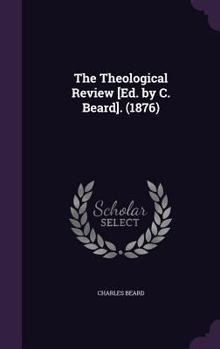 The Theological Review [Ed. by C. Beard]. (1876)

Scholar
SELECT

CHARLES BEARD